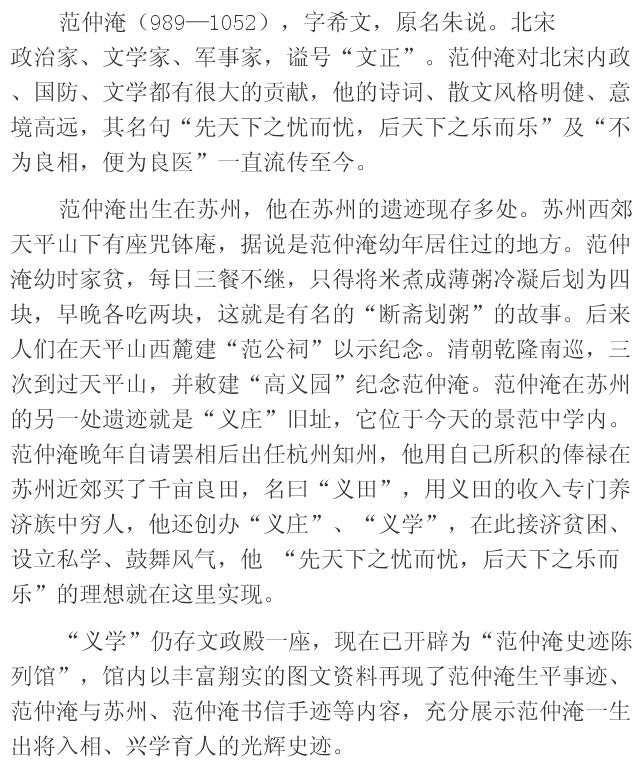 范仲淹（989—1052），字希文，原名朱说。北宋政治家、文学家、军事家，谥号“文正”。范仲淹对北宋内政、国防、文学都有很大的贡献，他的诗词、散文风格明健、意境高远，其名句“先天下之忧而忧，后天下之乐而乐”及“不为良相，便为良医”一直流传至今。

范仲淹出生在苏州，他在苏州的遗迹现存多处。苏州西郊天平山下有座咒钵庵，据说是范仲淹幼年居住过的地方。范仲淹幼时家贫，每日三餐不继，只得将米煮成薄粥冷凝后划为四块，早晚各吃两块，这就是有名的“断斋划粥”的故事。后来人们在天平山西麓建“范公祠”以示纪念。清朝乾隆南巡，三次到过天平山，并敕建“高义园”纪念范仲淹。范仲淹在苏州的另一处遗迹就是“义庄”旧址，它位于今天的景范中学内。范仲淹晚年自请罢相后出任杭州知州，他用自己所积的俸禄在苏州近郊买了千亩良田，名曰“义田”，用义田的收入专门养济族中穷人，他还创办“义庄”、“义学”，在此接济贫困、设立私学、鼓舞风气，他 “先天下之忧而忧，后天下之乐而乐”的理想就在这里实现。

“义学”仍存文政殿一座，现在已开辟为“范仲淹史迹陈列馆”，馆内以丰富翔实的图文资料再现了范仲淹生平事迹、范仲淹与苏州、范仲淹书信手迹等内容，充分展示范仲淹一生出将入相、兴学育人的光辉史迹。